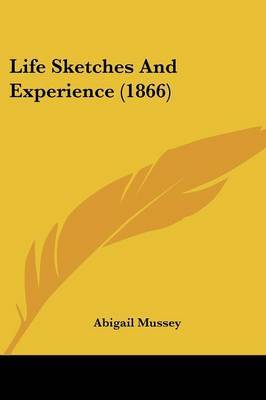 Life Sketches And Experience (1866)

Abigail Mussey